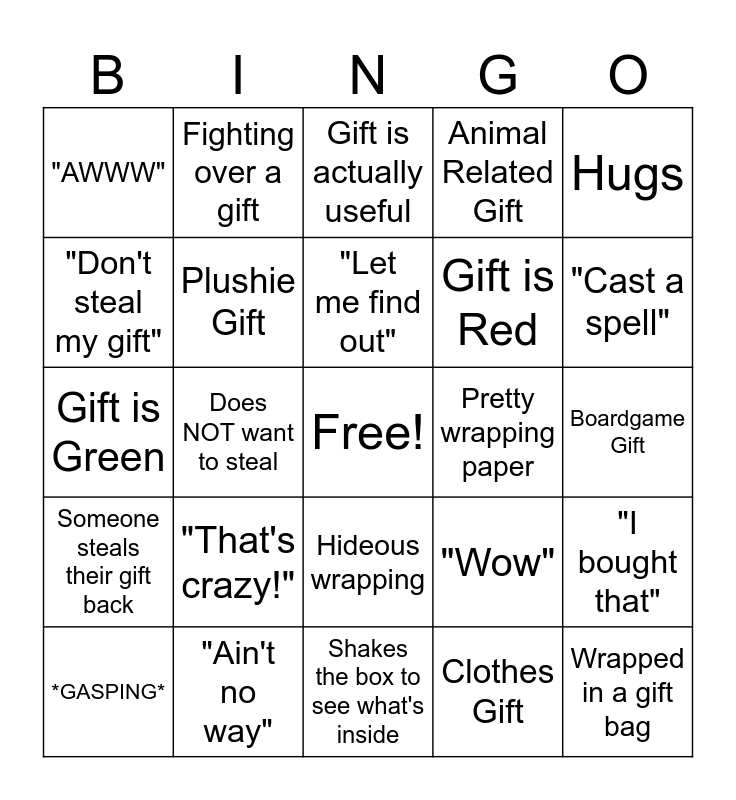 | B | I | N | G | O |
|---|---|---|---|---|
| "AWWW" | Fighting over a gift | Gift is actually useful | Animal Related Gift | Hugs |
| "Don't steal my gift" | Plushie Gift | "Let me find out" | Gift is Red | "Cast a spell" |
| Gift is Green | Does NOT want to steal | Free! | Pretty wrapping paper | Boardgame Gift |
| Someone steals their gift back | "That's crazy!" | Hideous wrapping | "Wow" | "I bought that" |
| *GASPING* | "Ain't no way" | Shakes the box to see what's inside | Clothes Gift | Wrapped in a gift bag |